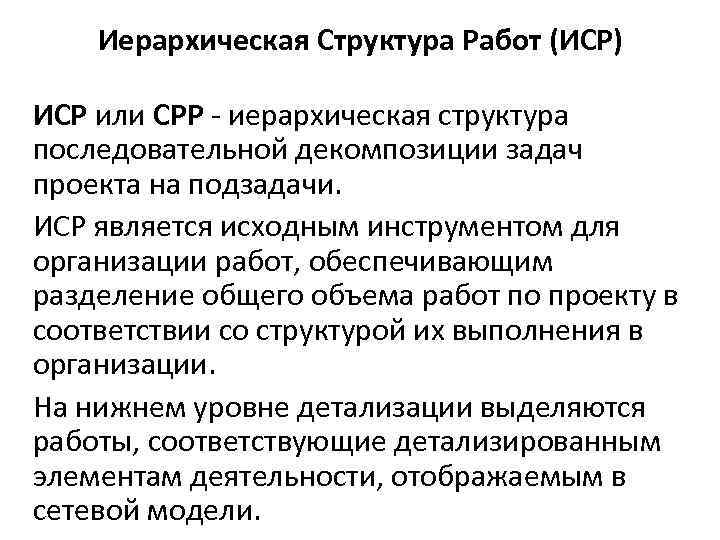 Иерархическая Структура Работ (ИСР)

ИСР или СРР - иерархическая структура последовательной декомпозиции задач проекта на подзадачи.

ИСР является исходным инструментом для организации работ, обеспечивающим разделение общего объема работ по проекту в соответствии со структурой их выполнения в организации.

На нижнем уровне детализации выделяются работы, соответствующие детализированным элементам деятельности, отображаемым в сетевой модели.